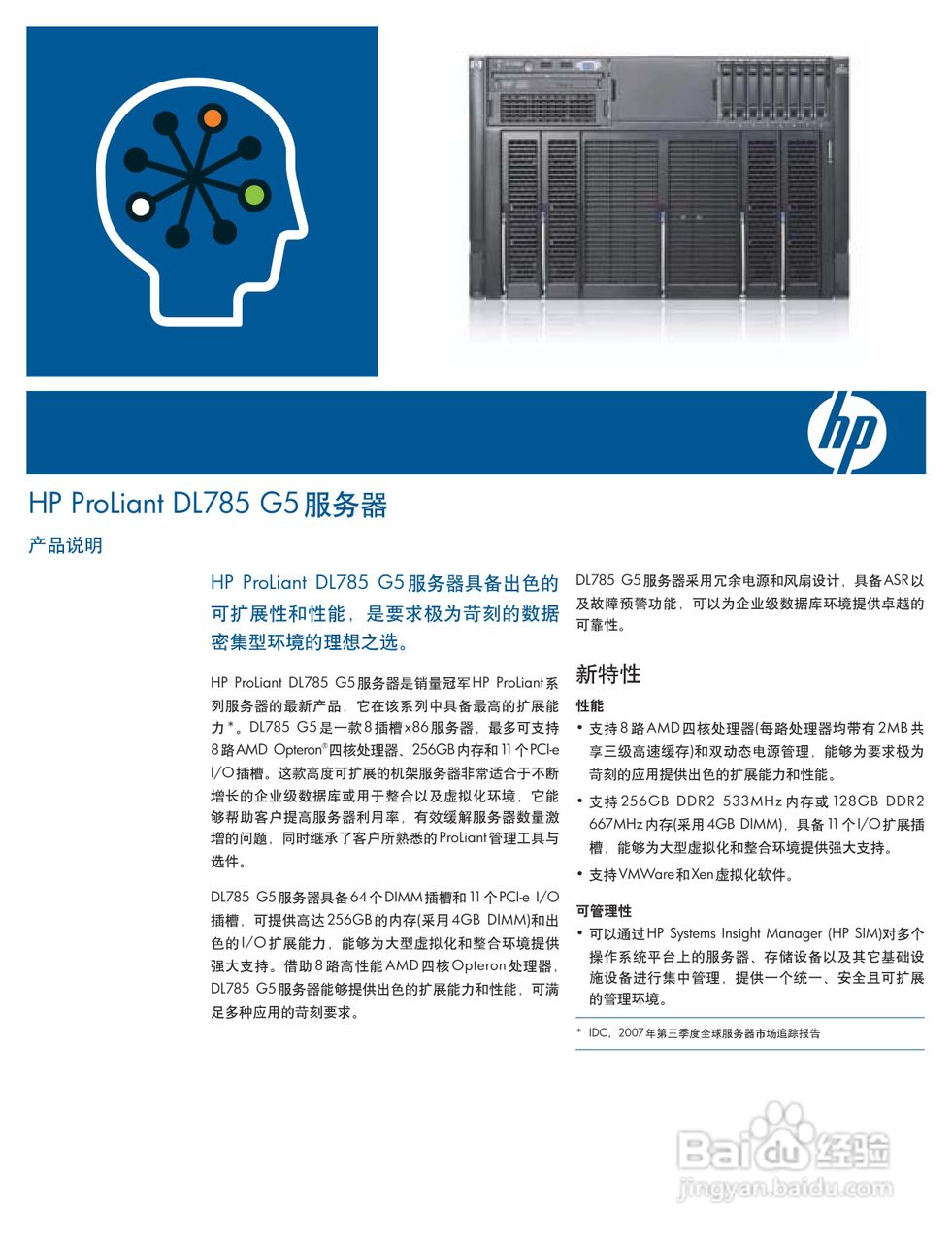 hp

HP ProLiant DL785 G5服务器

产品说明

HP ProLiant DL785 G5服务器具备出色的可扩展性和性能，是要求极为苛刻的数据密集型环境的理想之选。

HP ProLiant DL785 G5服务器是销量冠军HP ProLiant系列服务器的最新产品，它在该系列中具备最高的扩展能力*。DL785 G5是一款8插槽x86服务器，最多可支持8路AMD Opteron®四核处理器、256GB内存和11个PCI-e I/O插槽。这款高度可扩展的机架服务器非常适合于不断增长的企业级数据库或用于整合以及虚拟化环境，它能够帮助客户提高服务器利用率，有效缓解服务器数量激增的问题，同时继承了客户所熟悉的ProLiant管理工具与选件。

DL785 G5服务器具备64个DIMM插槽和11个PCI-e I/O插槽，可提供高达256GB的内存(采用4GB DIMM)和出色的I/O扩展能力，能够为大型虚拟化和整合环境提供强大支持。借助8路高性能AMD四核Opteron处理器，DL785 G5服务器能够提供出色的扩展能力和性能，可满足多种应用的苛刻要求。

DL785 G5服务器采用冗余电源和风扇设计，具备ASR以及故障预警功能，可以为企业级数据库环境提供卓越的可靠性。

新特性

性能
• 支持8路AMD四核处理器(每路处理器均带有2MB共享三级高速缓存)和双动态电源管理，能够为要求极为苛刻的应用提供出色的扩展能力和性能。
• 支持256GB DDR2 533MHz内存或128GB DDR2 667MHz内存(采用4GB DIMM)，具备11个I/O扩展插槽，能够为大型虚拟化和整合环境提供强大支持。
• 支持VMWare和Xen虚拟化软件。

可管理性
• 可以通过HP Systems Insight Manager (HP SIM)对多个操作系统平台上的服务器、存储设备以及其它基础设施设备进行集中管理，提供一个统一、安全且可扩展的管理环境。

* IDC，2007年第三季度全球服务器市场追踪报告

Baidu经验
jingyan.baidu.com